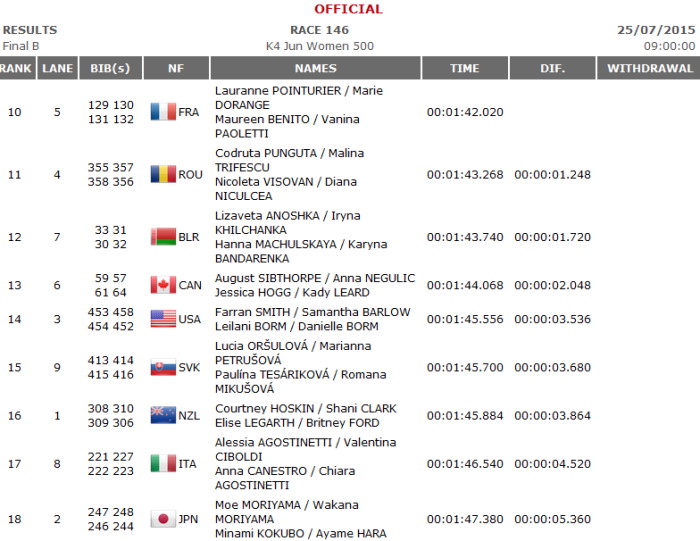 OFFICIAL

RESULTS
Final B

RACE 146
K4 Jun Women 500

25/07/2015
09:00:00

| RANK | LANE | BIB(s) | NF | NAMES | TIME | DIF. | WITHDRAWAL |
|---|---|---|---|---|---|---|---|
| 10 | 5 | 129 130 131 132 | FRA | Lauranne POINTURIER / Marie DORANGE Maureen BENITO / Vanina PAOLETTI | 00:01:42.020 | | |
| 11 | 4 | 355 357 358 356 | ROU | Codruta PUNGUTA / Malina TRIFESCU Nicoleta VISOVAN / Diana NICULCEA | 00:01:43.268 | 00:00:01.248 | |
| 12 | 7 | 33 31 30 32 | BLR | Lizaveta ANOSHKA / Iryna KHILCHANKA Hanna MACHULSKAYA / Karyna BANDARENKA | 00:01:43.740 | 00:00:01.720 | |
| 13 | 6 | 59 57 61 64 | CAN | August SIBTHORPE / Anna NEGULIC Jessica HOGG / Kady LEARD | 00:01:44.068 | 00:00:02.048 | |
| 14 | 3 | 453 458 454 452 | USA | Farran SMITH / Samantha BARLOW Leilani BORM / Danielle BORM | 00:01:45.556 | 00:00:03.536 | |
| 15 | 9 | 413 414 415 416 | SVK | Lucia ORŠULOVÁ / Marianna PETRUŠOVÁ Paulína TESÁRIKOVÁ / Romana MIKUŠOVÁ | 00:01:45.700 | 00:00:03.680 | |
| 16 | 1 | 308 310 309 306 | NZL | Courtney HOSKIN / Shani CLARK Elise LEGARTH / Britney FORD | 00:01:45.884 | 00:00:03.864 | |
| 17 | 8 | 221 227 222 223 | ITA | Alessia AGOSTINETTI / Valentina CIBOLDI Anna CANESTRO / Chiara AGOSTINETTI | 00:01:46.540 | 00:00:04.520 | |
| 18 | 2 | 247 248 246 244 | JPN | Moe MORIYAMA / Wakana MORIYAMA Minami KOKUBO / Ayame HARA | 00:01:47.380 | 00:00:05.360 | |